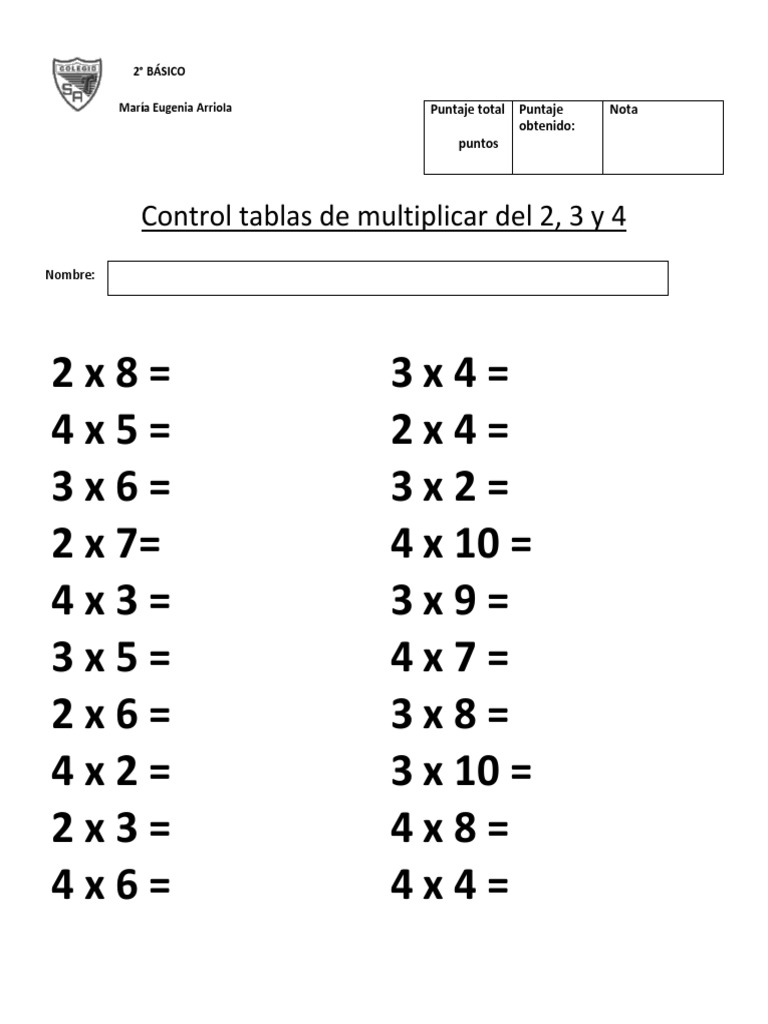 COLEGIO SA

2° BÁSICO

María Eugenia Arriola

| Puntaje total puntos | Puntaje obtenido: | Nota |
|---|---|---|

Control tablas de multiplicar del 2, 3 y 4

Nombre:

2 x 8 =
4 x 5 =
3 x 6 =
2 x 7=
4 x 3 =
3 x 5 =
2 x 6 =
4 x 2 =
2 x 3 =
4 x 6 =

3 x 4 =
2 x 4 =
3 x 2 =
4 x 10 =
3 x 9 =
4 x 7 =
3 x 8 =
3 x 10 =
4 x 8 =
4 x 4 =